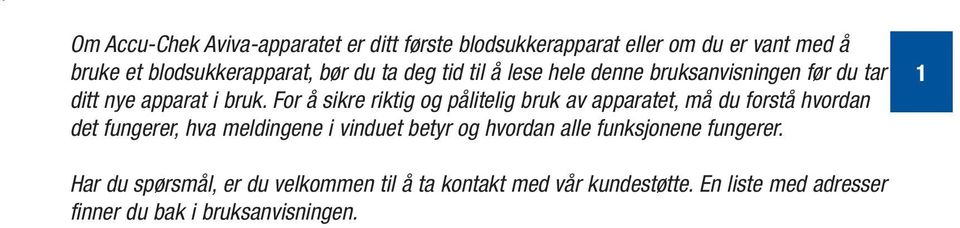 Om Accu-Chek Aviva-apparatet er ditt første blodsukkerapparat eller om du er vant med å bruke et blodsukkerapparat, bør du ta deg tid til å lese hele denne bruksanvisningen før du tar ditt nye apparat i bruk. For å sikre riktig og pålitelig bruk av apparatet, må du forstå hvordan det fungerer, hva meldingene i vinduet betyr og hvordan alle funksjonene fungerer.

1

Har du spørsmål, er du velkommen til å ta kontakt med vår kundestøtte. En liste med adresser finner du bak i bruksanvisningen.